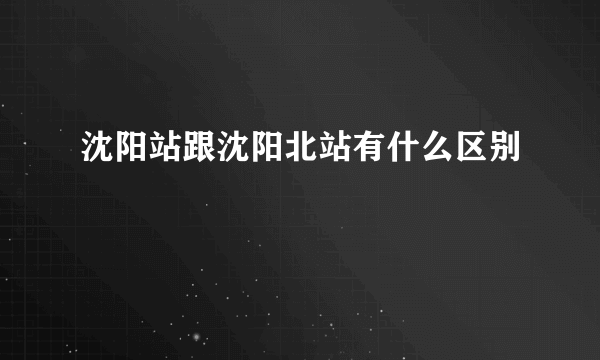 沈阳站跟沈阳北站有什么区别